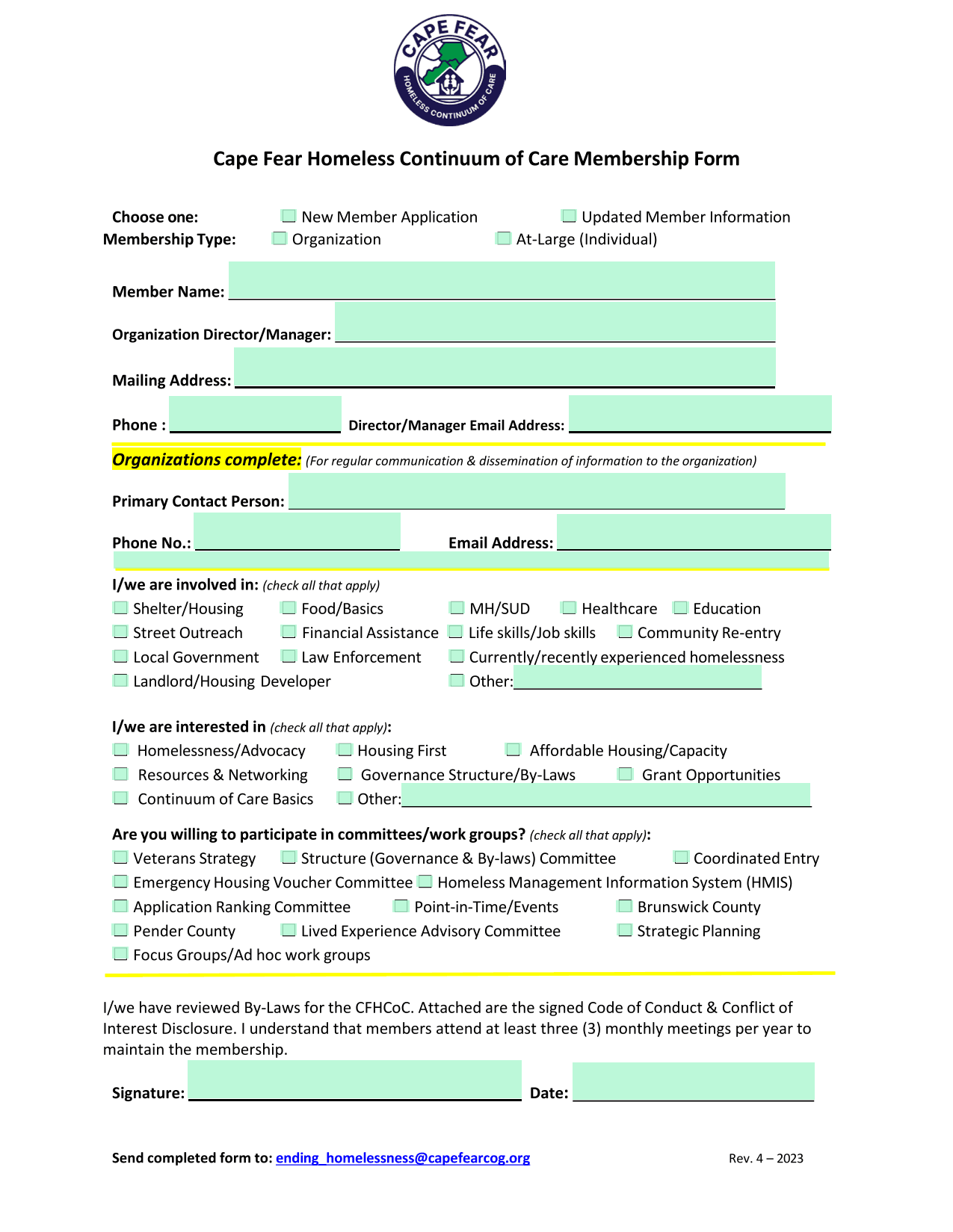 CAPE FEAR
HOMELESS CONTINUUM OF CARE

Cape Fear Homeless Continuum of Care Membership Form

Choose one: New Member Application Updated Member Information
Membership Type: Organization At-Large (Individual)

Member Name:

Organization Director/Manager:

Mailing Address:

Phone : Director/Manager Email Address:

Organizations complete: (For regular communication & dissemination of information to the organization)

Primary Contact Person:

Phone No.: Email Address:

I/we are involved in: (check all that apply)
Shelter/Housing Food/Basics MH/SUD Healthcare Education
Street Outreach Financial Assistance Life skills/Job skills Community Re-entry
Local Government Law Enforcement Currently/recently experienced homelessness
Landlord/Housing Developer Other:

I/we are interested in (check all that apply):
Homelessness/Advocacy Housing First Affordable Housing/Capacity
Resources & Networking Governance Structure/By-Laws Grant Opportunities
Continuum of Care Basics Other:

Are you willing to participate in committees/work groups? (check all that apply):
Veterans Strategy Structure (Governance & By-laws) Committee Coordinated Entry
Emergency Housing Voucher Committee Homeless Management Information System (HMIS)
Application Ranking Committee Point-in-Time/Events Brunswick County
Pender County Lived Experience Advisory Committee Strategic Planning
Focus Groups/Ad hoc work groups

I/we have reviewed By-Laws for the CFHCoC. Attached are the signed Code of Conduct & Conflict of Interest Disclosure. I understand that members attend at least three (3) monthly meetings per year to maintain the membership.

Signature: Date:

Send completed form to: ending_homelessness@capefearcog.org Rev. 4 – 2023